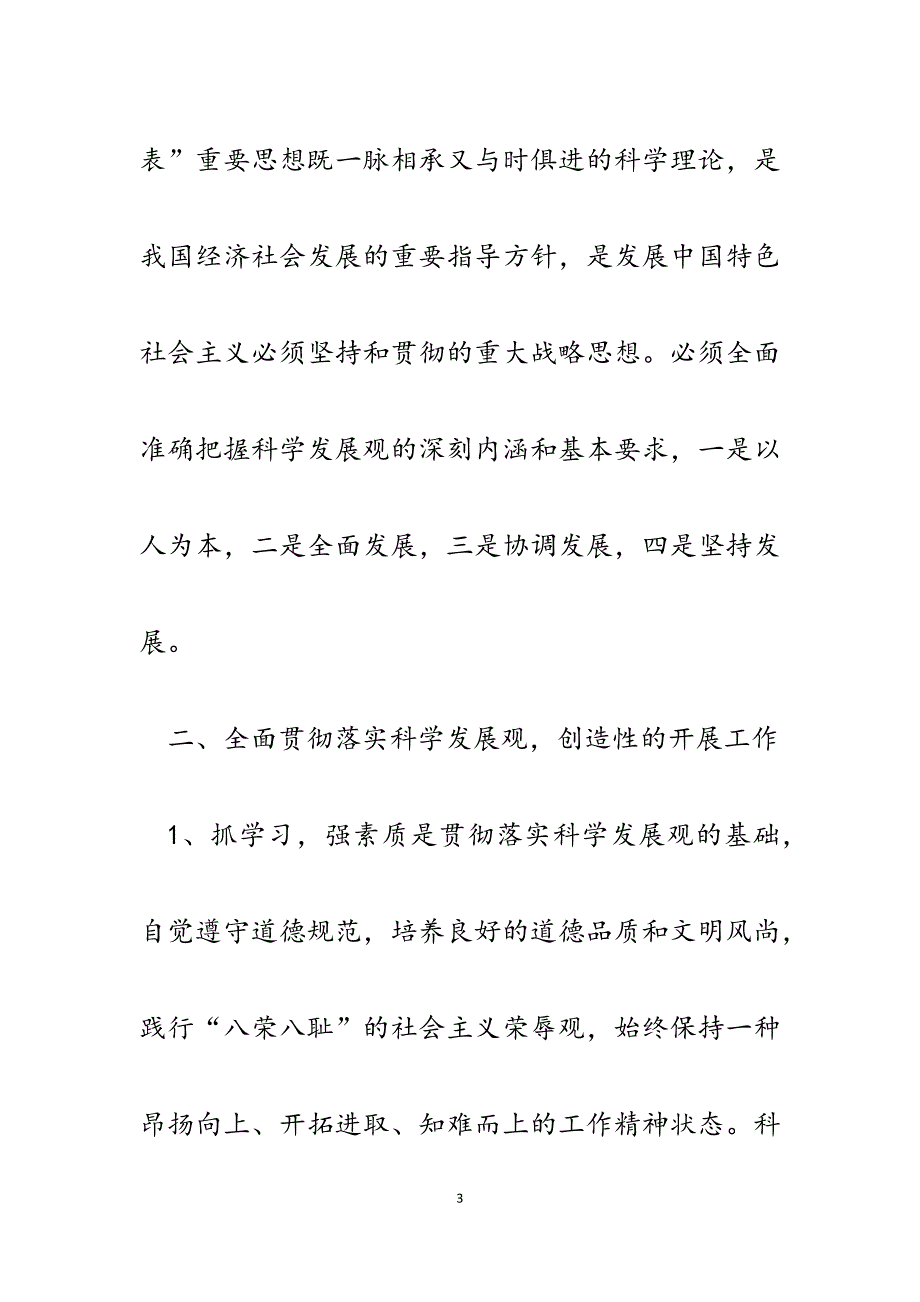 表”重要思想既一脉相承又与时俱进的科学理论，是我国经济社会发展的重要指导方针，是发展中国特色社会主义必须坚持和贯彻的重大战略思想。必须全面准确把握科学发展观的深刻内涵和基本要求，一是以人为本，二是全面发展，三是协调发展，四是坚持发展。

二、全面贯彻落实科学发展观，创造性的开展工作

1、抓学习，强素质是贯彻落实科学发展观的基础，自觉遵守道德规范，培养良好的道德品质和文明风尚，践行“八荣八耻”的社会主义荣辱观，始终保持一种昂扬向上、开拓进取、知难而上的工作精神状态。科

3